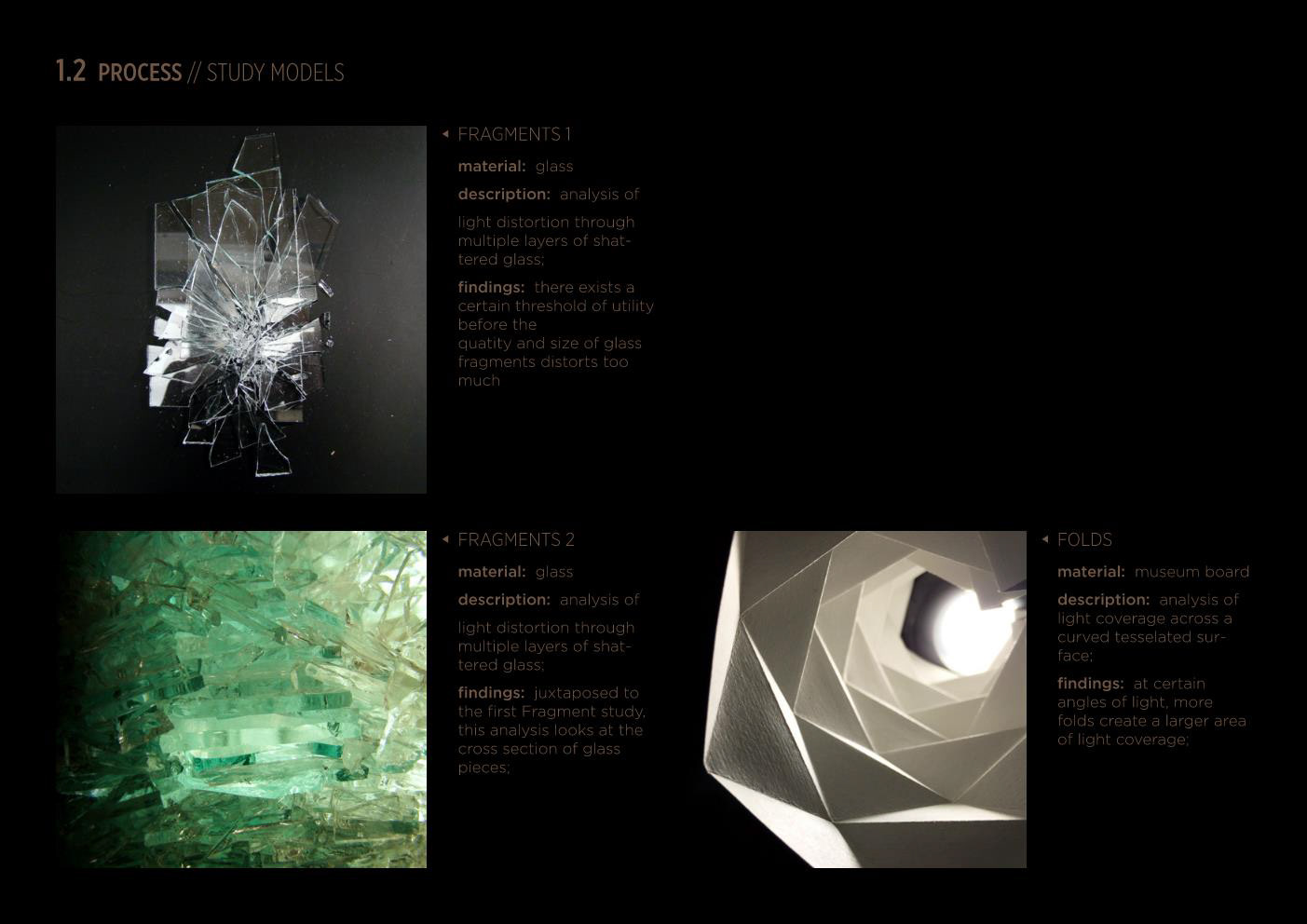 1.2 PROCESS // STUDY MODELS

FRAGMENTS 1

material: glass

description: analysis of

light distortion through multiple layers of shattered glass;

findings: there exists a certain threshold of utility before the quatity and size of glass fragments distorts too much

FRAGMENTS 2

material: glass

description: analysis of

light distortion through multiple layers of shattered glass;

findings: juxtaposed to the first Fragment study, this analysis looks at the cross section of glass pieces;

FOLDS

material: museum board

description: analysis of light coverage across a curved tesselated surface;

findings: at certain angles of light, more folds create a larger area of light coverage;